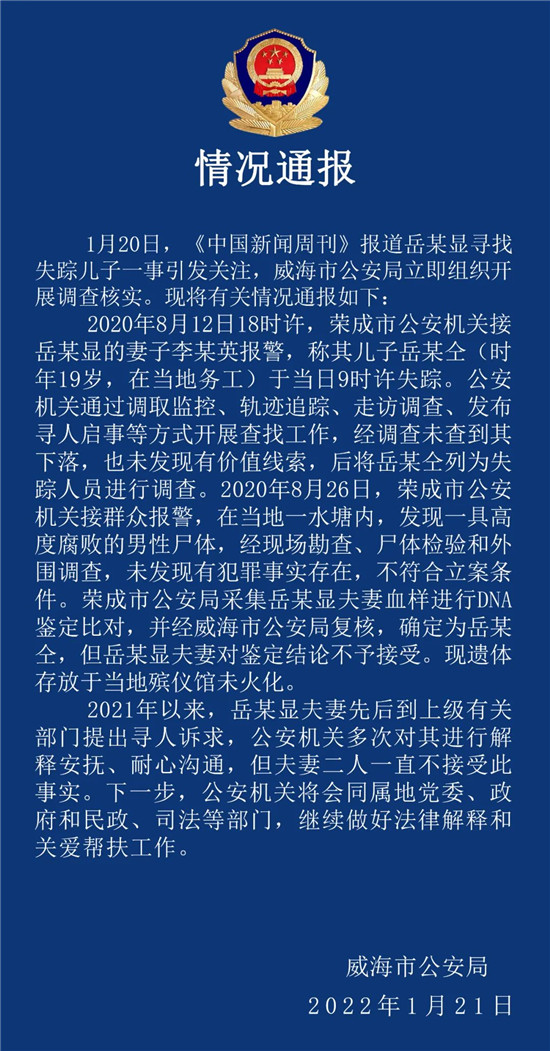 情况通报

1月20日，《中国新闻周刊》报道岳某显寻找失踪儿子一事引发关注，威海市公安局立即组织开展调查核实。现将有关情况通报如下：

2020年8月12日18时许，荣成市公安机关接岳某显的妻子李某英报警，称其儿子岳某仝（时年19岁，在当地务工）于当日9时许失踪。公安机关通过调取监控、轨迹追踪、走访调查、发布寻人启事等方式开展查找工作，经调查未查到其下落，也未发现有价值线索，后将岳某仝列为失踪人员进行调查。2020年8月26日，荣成市公安机关接群众报警，在当地一水塘内，发现一具高度腐败的男性尸体，经现场勘查、尸体检验和外围调查，未发现有犯罪事实存在，不符合立案条件。荣成市公安局采集岳某显夫妻血样进行DNA鉴定比对，并经威海市公安局复核，确定为岳某仝，但岳某显夫妻对鉴定结论不予接受。现遗体存放于当地殡仪馆未火化。

2021年以来，岳某显夫妻先后到上级有关部门提出寻人诉求，公安机关多次对其进行解释安抚、耐心沟通，但夫妻二人一直不接受此事实。下一步，公安机关将会同属地党委、政府和民政、司法等部门，继续做好法律解释和关爱帮扶工作。

威海市公安局
2022年1月21日